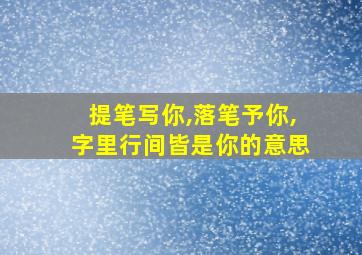 提笔写你,落笔予你,
字里行间皆是你的意思